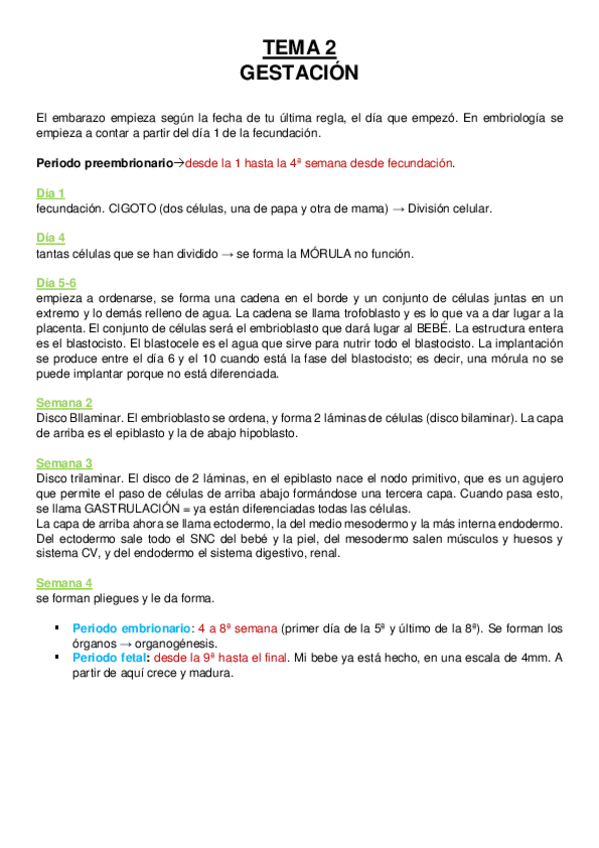 TEMA 2
GESTACIÓN

El embarazo empieza según la fecha de tu última regla, el día que empezó. En embriología se empieza a contar a partir del día 1 de la fecundación.

Periodo preembrionario→desde la 1 hasta la 4ª semana desde fecundación.

Día 1
fecundación. CIGOTO (dos células, una de papa y otra de mama) → División celular.

Día 4
tantas células que se han dividido → se forma la MÓRULA no función.

Día 5-6
empieza a ordenarse, se forma una cadena en el borde y un conjunto de células juntas en un extremo y lo demás relleno de agua. La cadena se llama trofoblasto y es lo que va a dar lugar a la placenta. El conjunto de células será el embrioblasto que dará lugar al BEBÉ. La estructura entera es el blastocisto. El blastocele es el agua que sirve para nutrir todo el blastocisto. La implantación se produce entre el día 6 y el 10 cuando está la fase del blastocisto; es decir, una mórula no se puede implantar porque no está diferenciada.

Semana 2
Disco BIlaminar. El embrioblasto se ordena, y forma 2 láminas de células (disco bilaminar). La capa de arriba es el epiblasto y la de abajo hipoblasto.

Semana 3
Disco trilaminar. El disco de 2 láminas, en el epiblasto nace el nodo primitivo, que es un agujero que permite el paso de células de arriba abajo formándose una tercera capa. Cuando pasa esto, se llama GASTRULACIÓN = ya están diferenciadas todas las células.
La capa de arriba ahora se llama ectodermo, la del medio mesodermo y la más interna endodermo. Del ectodermo sale todo el SNC del bebé y la piel, del mesodermo salen músculos y huesos y sistema CV, y del endodermo el sistema digestivo, renal.

Semana 4
se forman pliegues y le da forma.

▪ Periodo embrionario: 4 a 8ª semana (primer día de la 5ª y último de la 8ª). Se forman los órganos → organogénesis.
▪ Periodo fetal: desde la 9ª hasta el final. Mi bebe ya está hecho, en una escala de 4mm. A partir de aquí crece y madura.